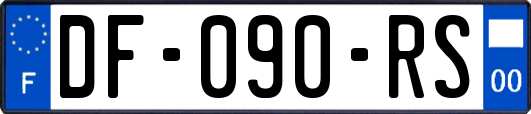 F
DF-090-RS
00